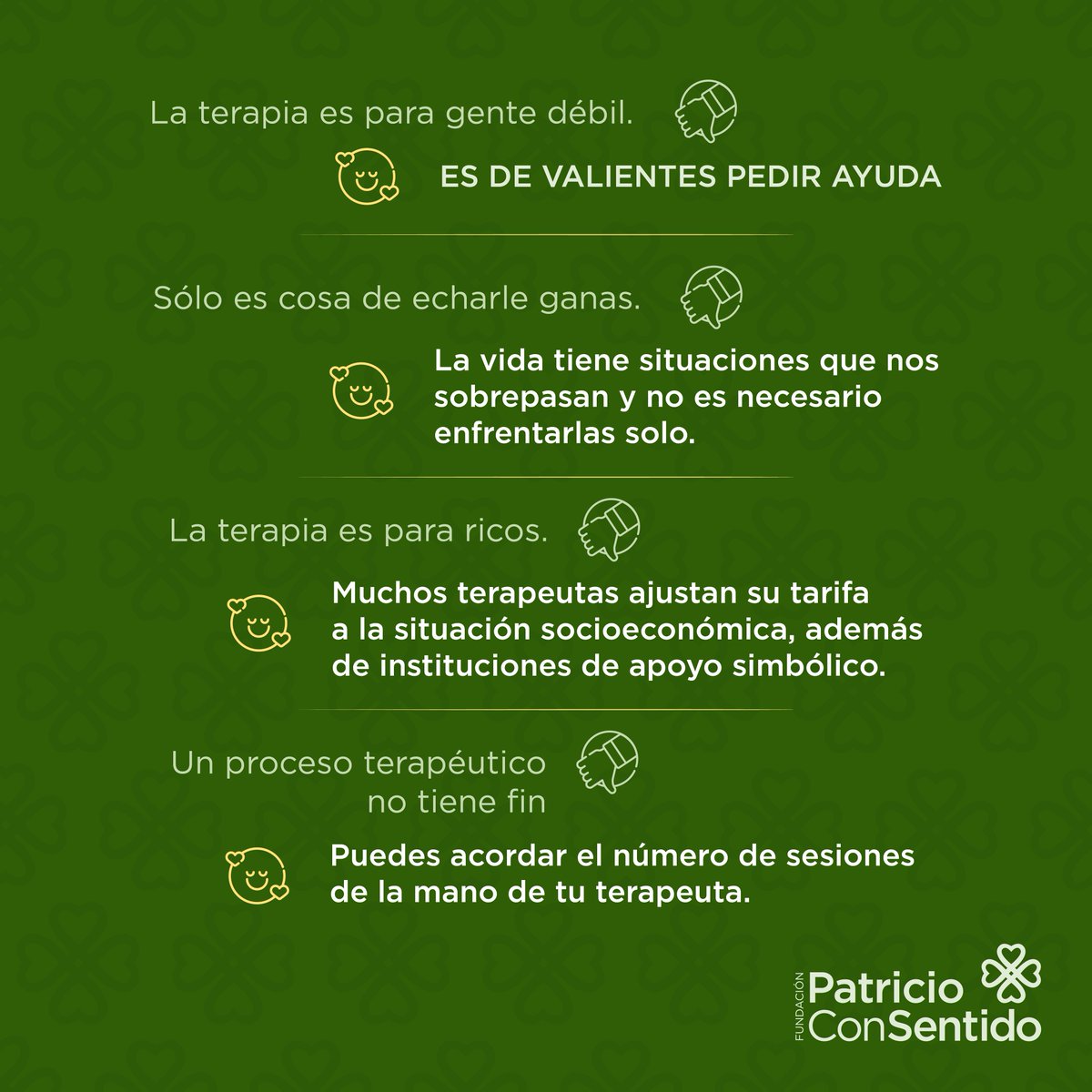 La terapia es para gente débil.

ES DE VALIENTES PEDIR AYUDA

Sólo es cosa de echarle ganas.

La vida tiene situaciones que nos sobrepasan y no es necesario enfrentarlas solo.

La terapia es para ricos.

Muchos terapeutas ajustan su tarifa a la situación socioeconómica, además de instituciones de apoyo simbólico.

Un proceso terapéutico no tiene fin

Puedes acordar el número de sesiones de la mano de tu terapeuta.

FUNDACIÓN Patricio ConSentido